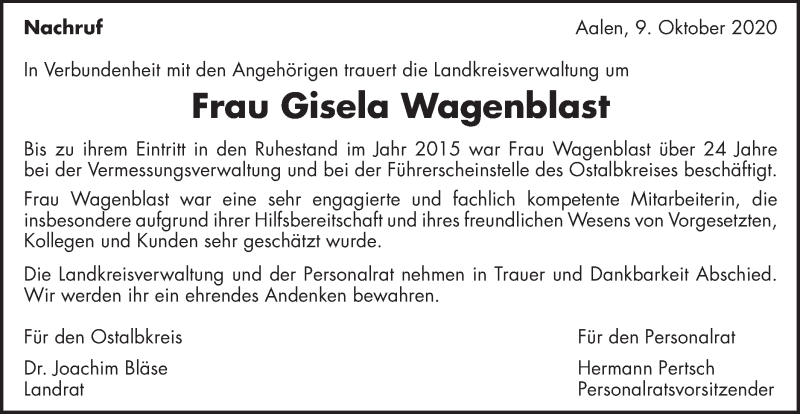 Nachruf

Aalen, 9. Oktober 2020

In Verbundenheit mit den Angehörigen trauert die Landkreisverwaltung um

Frau Gisela Wagenblast

Bis zu ihrem Eintritt in den Ruhestand im Jahr 2015 war Frau Wagenblast über 24 Jahre bei der Vermessungsverwaltung und bei der Führerscheinstelle des Ostalbkreises beschäftigt.

Frau Wagenblast war eine sehr engagierte und fachlich kompetente Mitarbeiterin, die insbesondere aufgrund ihrer Hilfsbereitschaft und ihres freundlichen Wesens von Vorgesetzten, Kollegen und Kunden sehr geschätzt wurde.

Die Landkreisverwaltung und der Personalrat nehmen in Trauer und Dankbarkeit Abschied. Wir werden ihr ein ehrendes Andenken bewahren.

Für den Ostalbkreis

Dr. Joachim Bläse
Landrat

Für den Personalrat

Hermann Pertsch
Personalratsvorsitzender